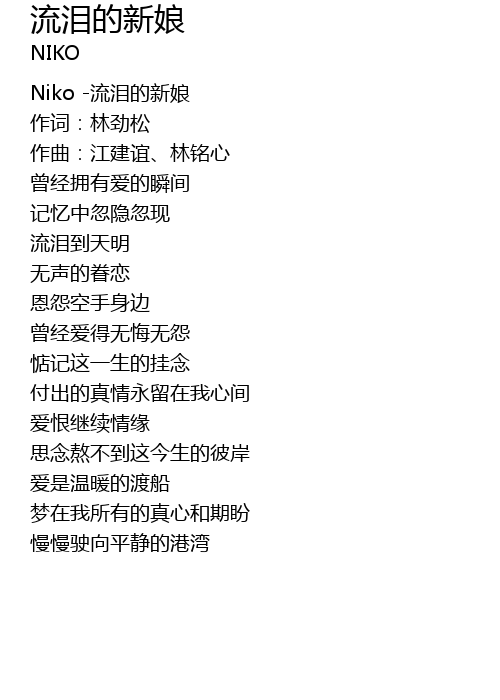 流泪的新娘
NIKO

Niko -流泪的新娘
作词：林劲松
作曲：江建谊、林铭心
曾经拥有爱的瞬间
记忆中忽隐忽现
流泪到天明
无声的眷恋
恩怨空手身边
曾经爱得无悔无怨
惦记这一生的挂念
付出的真情永留在我心间
爱恨继续情缘
思念熬不到这今生的彼岸
爱是温暖的渡船
梦在我所有的真心和期盼
慢慢驶向平静的港湾